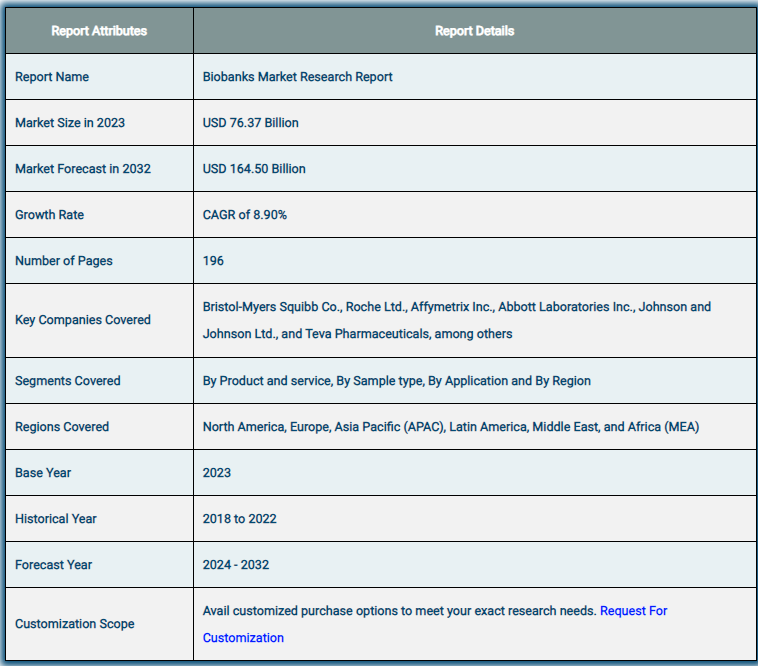 | Report Attributes | Report Details |
|---|---|
| Report Name | Biobanks Market Research Report |
| Market Size in 2023 | USD 76.37 Billion |
| Market Forecast in 2032 | USD 164.50 Billion |
| Growth Rate | CAGR of 8.90% |
| Number of Pages | 196 |
| Key Companies Covered | Bristol-Myers Squibb Co., Roche Ltd., Affymetrix Inc., Abbott Laboratories Inc., Johnson and Johnson Ltd., and Teva Pharmaceuticals, among others |
| Segments Covered | By Product and service, By Sample type, By Application and By Region |
| Regions Covered | North America, Europe, Asia Pacific (APAC), Latin America, Middle East, and Africa (MEA) |
| Base Year | 2023 |
| Historical Year | 2018 to 2022 |
| Forecast Year | 2024 - 2032 |
| Customization Scope | Avail customized purchase options to meet your exact research needs. Request For Customization |